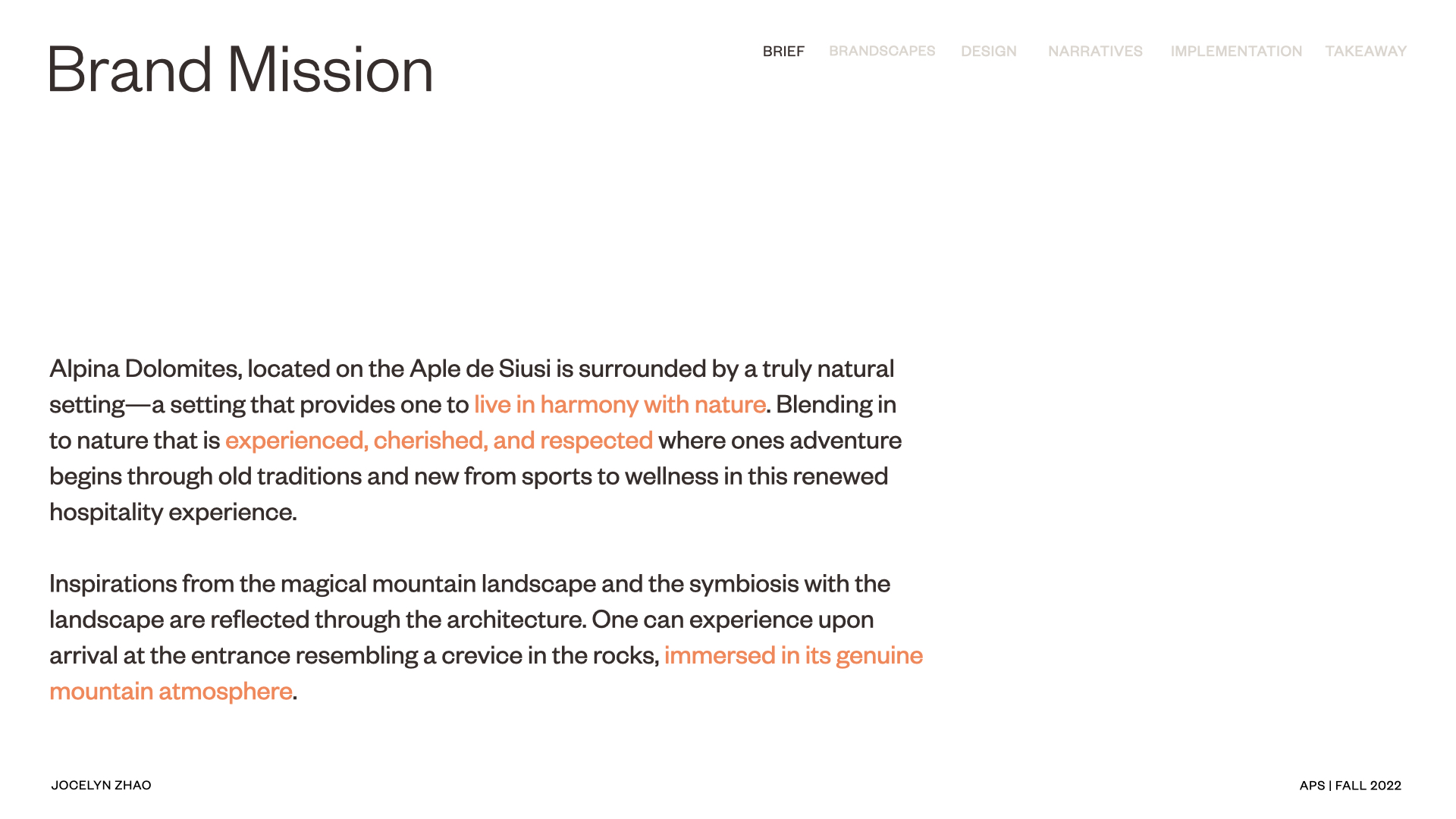 Brand Mission

BRIEF BRANDSCAPES DESIGN NARRATIVES IMPLEMENTATION TAKEAWAY

Alpina Dolomites, located on the Aple de Siusi is surrounded by a truly natural setting—a setting that provides one to live in harmony with nature. Blending in to nature that is experienced, cherished, and respected where ones adventure begins through old traditions and new from sports to wellness in this renewed hospitality experience.

Inspirations from the magical mountain landscape and the symbiosis with the landscape are reflected through the architecture. One can experience upon arrival at the entrance resembling a crevice in the rocks, immersed in its genuine mountain atmosphere.

JOCELYN ZHAO

APS | FALL 2022